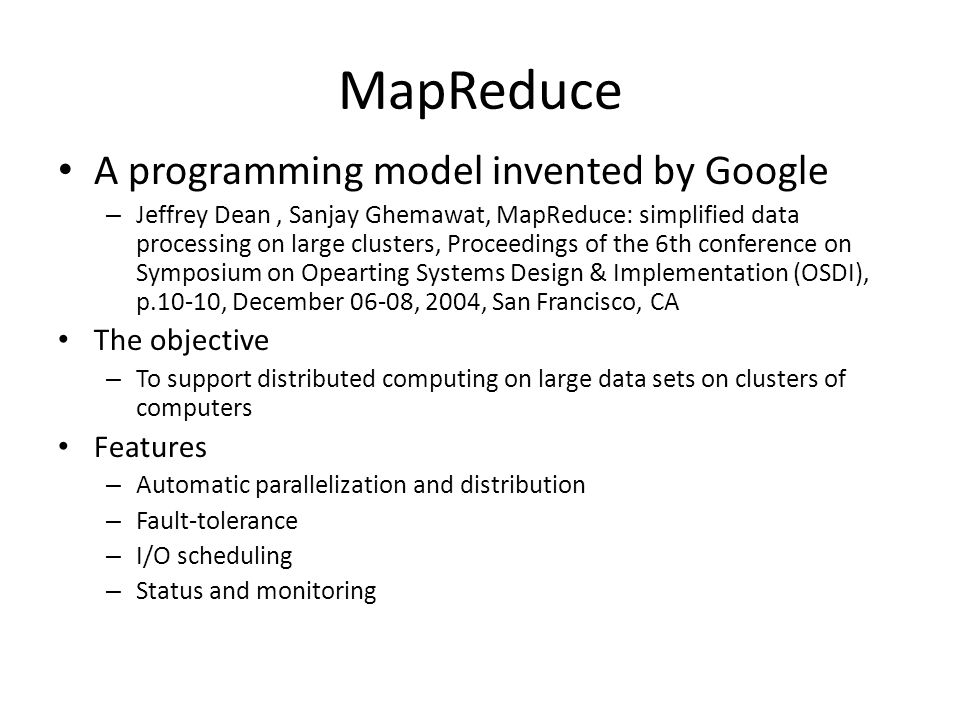 MapReduce

• A programming model invented by Google
– Jeffrey Dean , Sanjay Ghemawat, MapReduce: simplified data processing on large clusters, Proceedings of the 6th conference on Symposium on Opearting Systems Design & Implementation (OSDI), p.10-10, December 06-08, 2004, San Francisco, CA

• The objective
– To support distributed computing on large data sets on clusters of computers

• Features
– Automatic parallelization and distribution
– Fault-tolerance
– I/O scheduling
– Status and monitoring